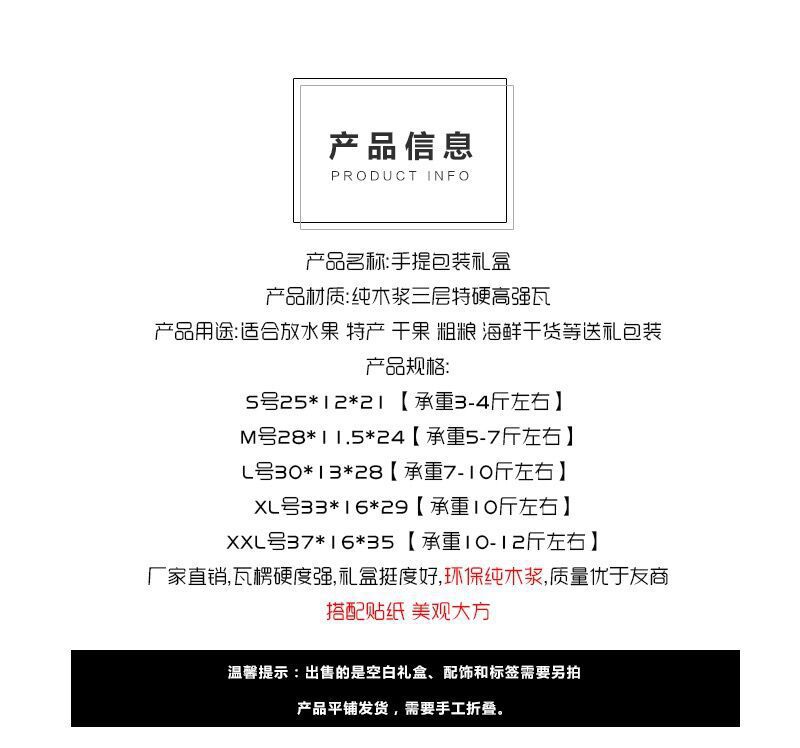 产品信息
PRODUCT INFO

产品名称:手提包装礼盒

产品材质:纯木浆三层特硬高强瓦

产品用途:适合放水果 特产 干果 粗粮 海鲜干货等送礼包装

产品规格:

S号25*12*21【承重3-4斤左右】

M号28*11.5*24【承重5-7斤左右】

L号30*13*28【承重7-10斤左右】

XL号33*16*29【承重10斤左右】

XXL号37*16*35【承重10-12斤左右】

厂家直销,瓦楞硬度强,礼盒挺度好,环保纯木浆,质量优于友商

搭配贴纸 美观大方

温馨提示:出售的是空白礼盒、配饰和标签需要另拍

产品平铺发货,需要手工折叠。